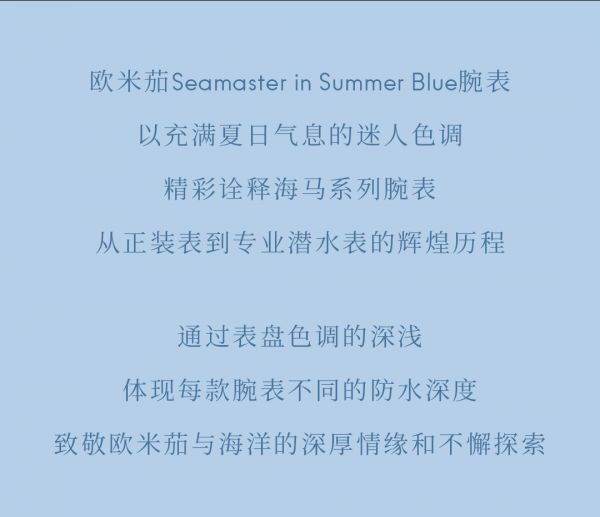 欧米茄Seamaster in Summer Blue腕表
以充满夏日气息的迷人色调
精彩诠释海马系列腕表
从正装表到专业潜水表的辉煌历程

通过表盘色调的深浅
体现每款腕表不同的防水深度
致敬欧米茄与海洋的深厚情缘和不懈探索